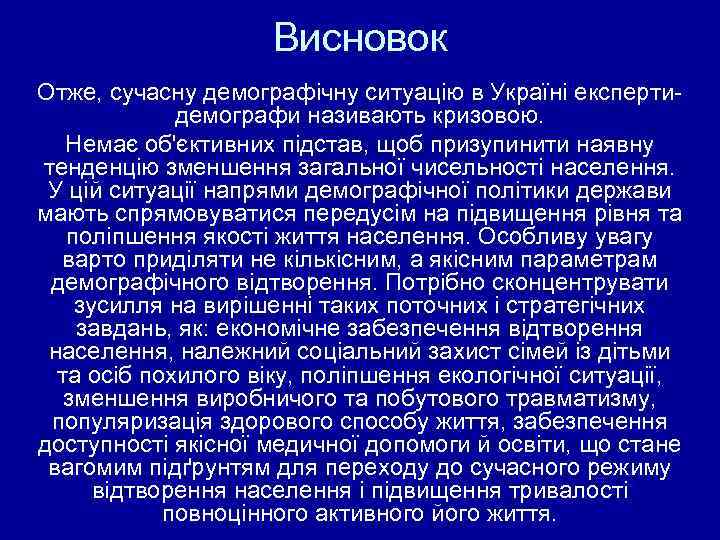 Висновок

Отже, сучасну демографічну ситуацію в Україні експерти-демографи називають кризовою.

Немає об'єктивних підстав, щоб призупинити наявну тенденцію зменшення загальної чисельності населення. У цій ситуації напрями демографічної політики держави мають спрямовуватися передусім на підвищення рівня та поліпшення якості життя населення. Особливу увагу варто приділяти не кількісним, а якісним параметрам демографічного відтворення. Потрібно сконцентрувати зусилля на вирішенні таких поточних і стратегічних завдань, як: економічне забезпечення відтворення населення, належний соціальний захист сімей із дітьми та осіб похилого віку, поліпшення екологічної ситуації, зменшення виробничого та побутового травматизму, популяризація здорового способу життя, забезпечення доступності якісної медичної допомоги й освіти, що стане вагомим підґрунтям для переходу до сучасного режиму відтворення населення і підвищення тривалості повноцінного активного його життя.